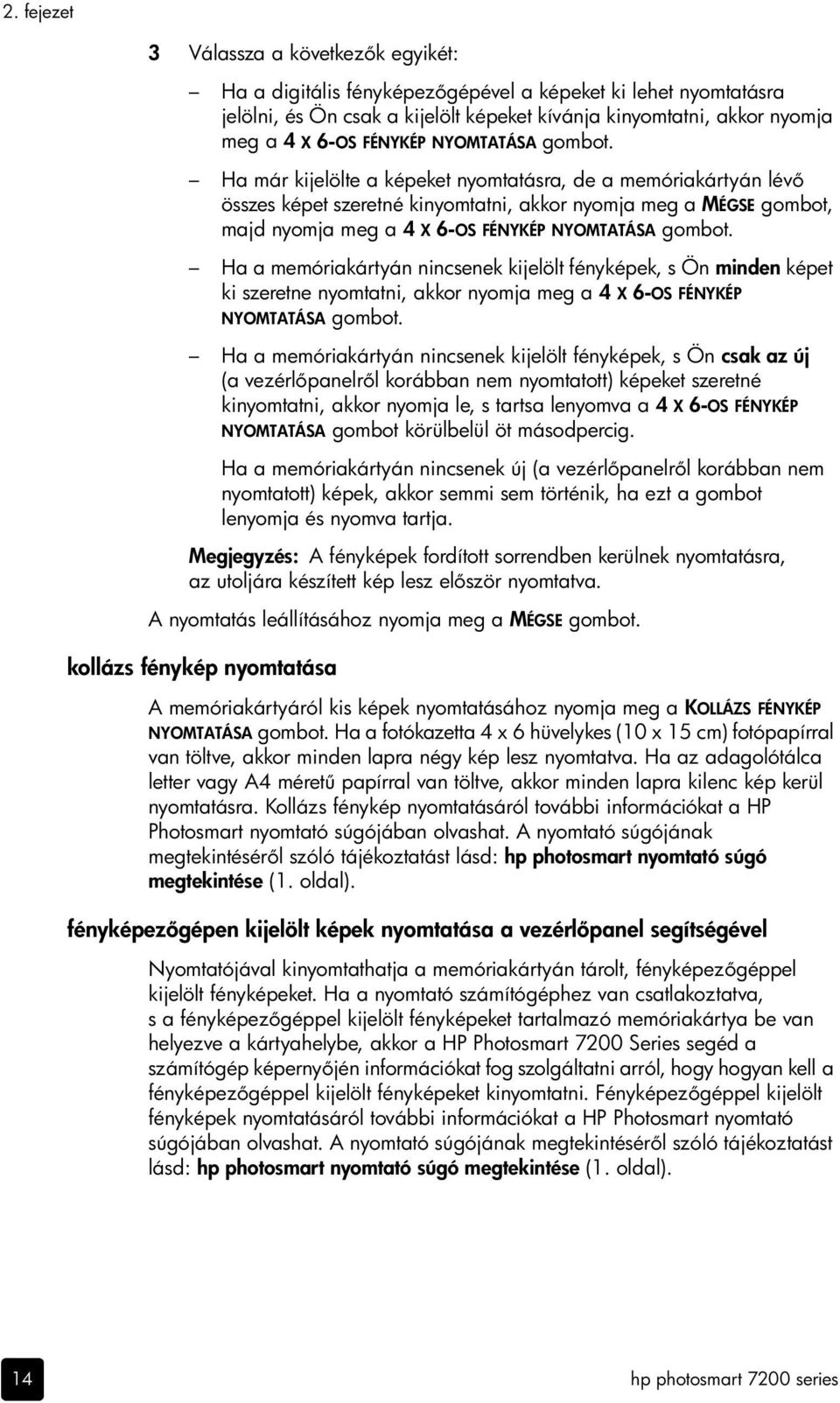 2. fejezet

3 Válassza a következők egyikét:

– Ha a digitális fényképezőgépével a képeket ki lehet nyomtatásra jelölni, és Ön csak a kijelölt képeket kívánja kinyomtatni, akkor nyomja meg a 4 X 6-OS FÉNYKÉP NYOMTATÁSA gombot.

– Ha már kijelölte a képeket nyomtatásra, de a memóriakártyán lévő összes képet szeretné kinyomtatni, akkor nyomja meg a MÉGSE gombot, majd nyomja meg a 4 X 6-OS FÉNYKÉP NYOMTATÁSA gombot.

– Ha a memóriakártyán nincsenek kijelölt fényképek, s Ön minden képet ki szeretne nyomtatni, akkor nyomja meg a 4 X 6-OS FÉNYKÉP NYOMTATÁSA gombot.

– Ha a memóriakártyán nincsenek kijelölt fényképek, s Ön csak az új (a vezérlőpanelről korábban nem nyomtatott) képeket szeretné kinyomtatni, akkor nyomja le, s tartsa lenyomva a 4 X 6-OS FÉNYKÉP NYOMTATÁSA gombot körülbelül öt másodpercig.

Ha a memóriakártyán nincsenek új (a vezérlőpanelről korábban nem nyomtatott) képek, akkor semmi sem történik, ha ezt a gombot lenyomja és nyomva tartja.

Megjegyzés: A fényképek fordított sorrendben kerülnek nyomtatásra, az utoljára készített kép lesz először nyomtatva.

A nyomtatás leállításához nyomja meg a MÉGSE gombot.

kollázs fénykép nyomtatása

A memóriakártyáról kis képek nyomtatásához nyomja meg a KOLLÁZS FÉNYKÉP NYOMTATÁSA gombot. Ha a fotókazetta 4 x 6 hüvelykes (10 x 15 cm) fotópapírral van töltve, akkor minden lapra négy kép lesz nyomtatva. Ha az adagolótálca letter vagy A4 méretű papírral van töltve, akkor minden lapra kilenc kép kerül nyomtatásra. Kollázs fénykép nyomtatásáról további információkat a HP Photosmart nyomtató súgójában olvashat. A nyomtató súgójának megtekintéséről szóló tájékoztatást lásd: hp photosmart nyomtató súgó megtekintése (1. oldal).

fényképezőgépen kijelölt képek nyomtatása a vezérlőpanel segítségével

Nyomtatójával kinyomtathatja a memóriakártyán tárolt, fényképezőgéppel kijelölt fényképeket. Ha a nyomtató számítógéphez van csatlakoztatva, s a fényképezőgéppel kijelölt fényképeket tartalmazó memóriakártya be van helyezve a kártyahelybe, akkor a HP Photosmart 7200 Series segéd a számítógép képernyőjén információkat fog szolgáltatni arról, hogy hogyan kell a fényképezőgéppel kijelölt fényképeket kinyomtatni. Fényképezőgéppel kijelölt fényképek nyomtatásáról további információkat a HP Photosmart nyomtató súgójában olvashat. A nyomtató súgójának megtekintéséről szóló tájékoztatást lásd: hp photosmart nyomtató súgó megtekintése (1. oldal).

14

hp photosmart 7200 series